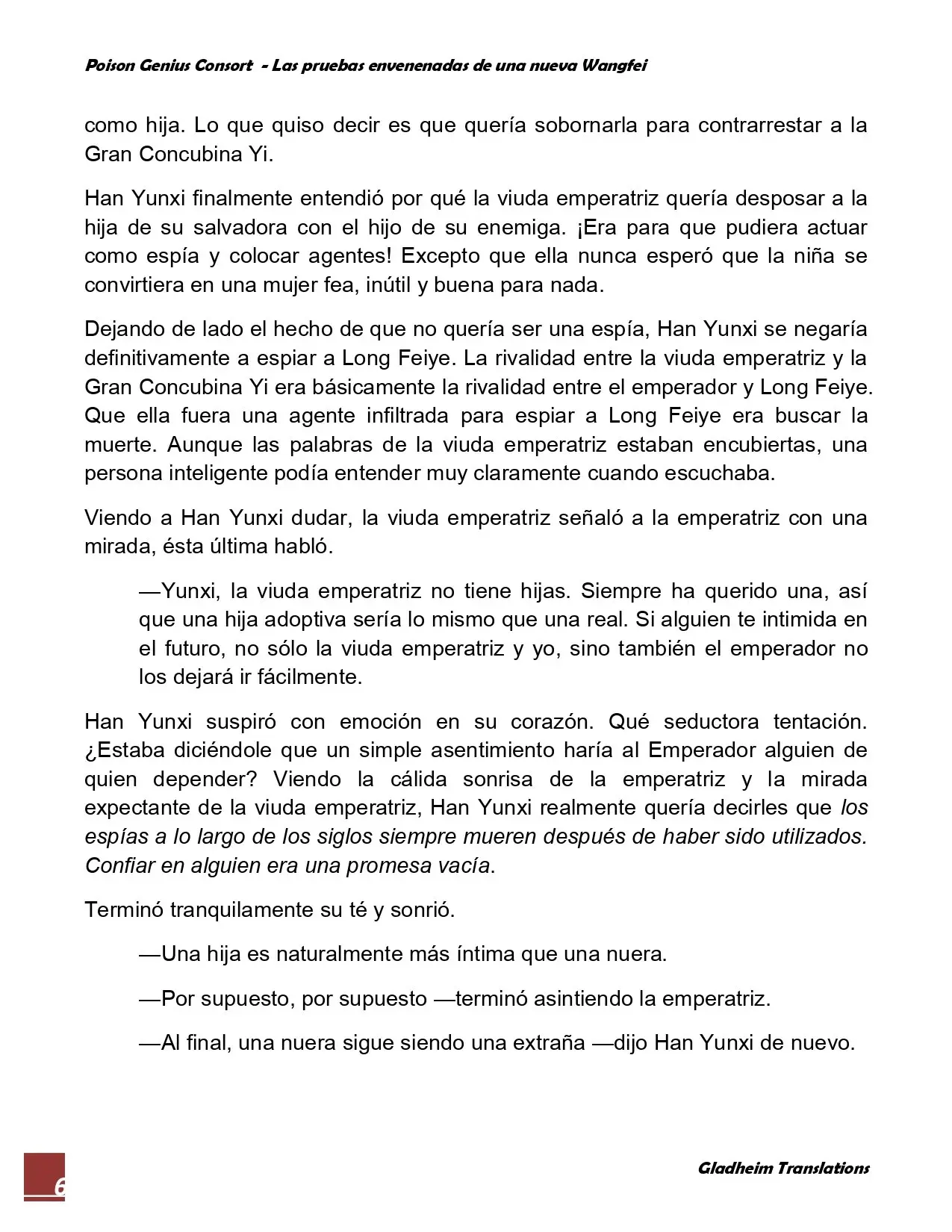 Poison Genius Consort - Las pruebas envenenadas de una nueva Wangfei

como hija. Lo que quiso decir es que quería sobornarla para contrarrestar a la Gran Concubina Yi.

Han Yunxi finalmente entendió por qué la viuda emperatriz quería desposar a la hija de su salvadora con el hijo de su enemiga. ¡Era para que pudiera actuar como espía y colocar agentes! Excepto que ella nunca esperó que la niña se convirtiera en una mujer fea, inútil y buena para nada.

Dejando de lado el hecho de que no quería ser una espía, Han Yunxi se negaría definitivamente a espiar a Long Feiye. La rivalidad entre la viuda emperatriz y la Gran Concubina Yi era básicamente la rivalidad entre el emperador y Long Feiye. Que ella fuera una agente infiltrada para espiar a Long Feiye era buscar la muerte. Aunque las palabras de la viuda emperatriz estaban encubiertas, una persona inteligente podía entender muy claramente cuando escuchaba.

Viendo a Han Yunxi dudar, la viuda emperatriz señaló a la emperatriz con una mirada, ésta última habló.

—Yunxi, la viuda emperatriz no tiene hijas. Siempre ha querido una, así que una hija adoptiva sería lo mismo que una real. Si alguien te intimida en el futuro, no sólo la viuda emperatriz y yo, sino también el emperador no los dejará ir fácilmente.

Han Yunxi suspiró con emoción en su corazón. Qué seductora tentación. ¿Estaba diciéndole que un simple asentimiento haría al Emperador alguien de quien depender? Viendo la cálida sonrisa de la emperatriz y la mirada expectante de la viuda emperatriz, Han Yunxi realmente quería decirles que los espías a lo largo de los siglos siempre mueren después de haber sido utilizados. Confiar en alguien era una promesa vacía.

Terminó tranquilamente su té y sonrió.

—Una hija es naturalmente más íntima que una nuera.

—Por supuesto, por supuesto —terminó asintiendo la emperatriz.

—Al final, una nuera sigue siendo una extraña —dijo Han Yunxi de nuevo.

6

Gladheim Translations